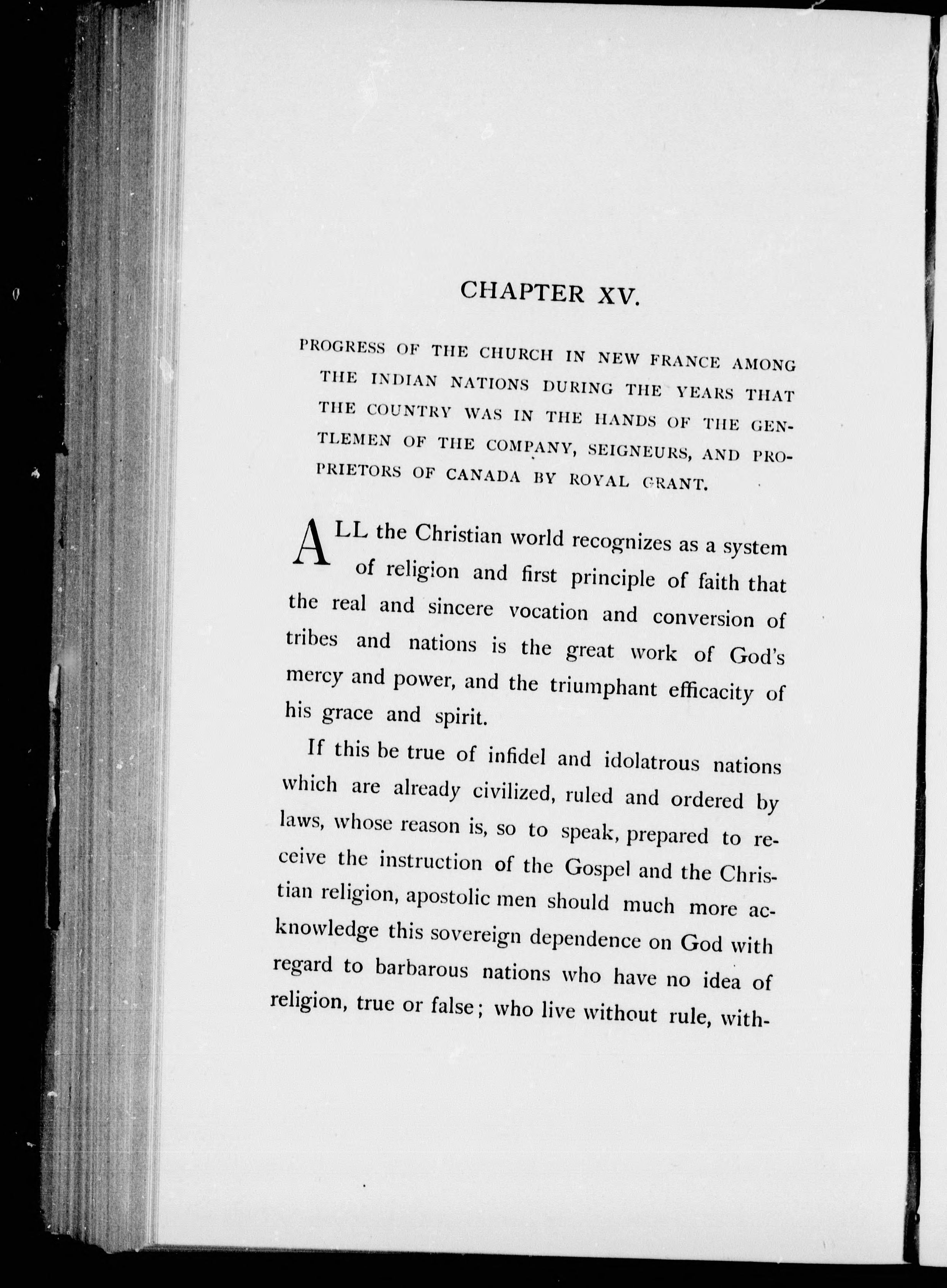 CHAPTER XV.

PROGRESS OF THE CHURCH IN NEW FRANCE AMONG THE INDIAN NATIONS DURING THE YEARS THAT THE COUNTRY WAS IN THE HANDS OF THE GENTLEMEN OF THE COMPANY, SEIGNEURS, AND PROPRIETORS OF CANADA BY ROYAL GRANT.

ALL the Christian world recognizes as a system of religion and first principle of faith that the real and sincere vocation and conversion of tribes and nations is the great work of God's mercy and power, and the triumphant efficacity of his grace and spirit.

If this be true of infidel and idolatrous nations which are already civilized, ruled and ordered by laws, whose reason is, so to speak, prepared to receive the instruction of the Gospel and the Christian religion, apostolic men should much more acknowledge this sovereign dependence on God with regard to barbarous nations who have no idea of religion, true or false; who live without rule, with-